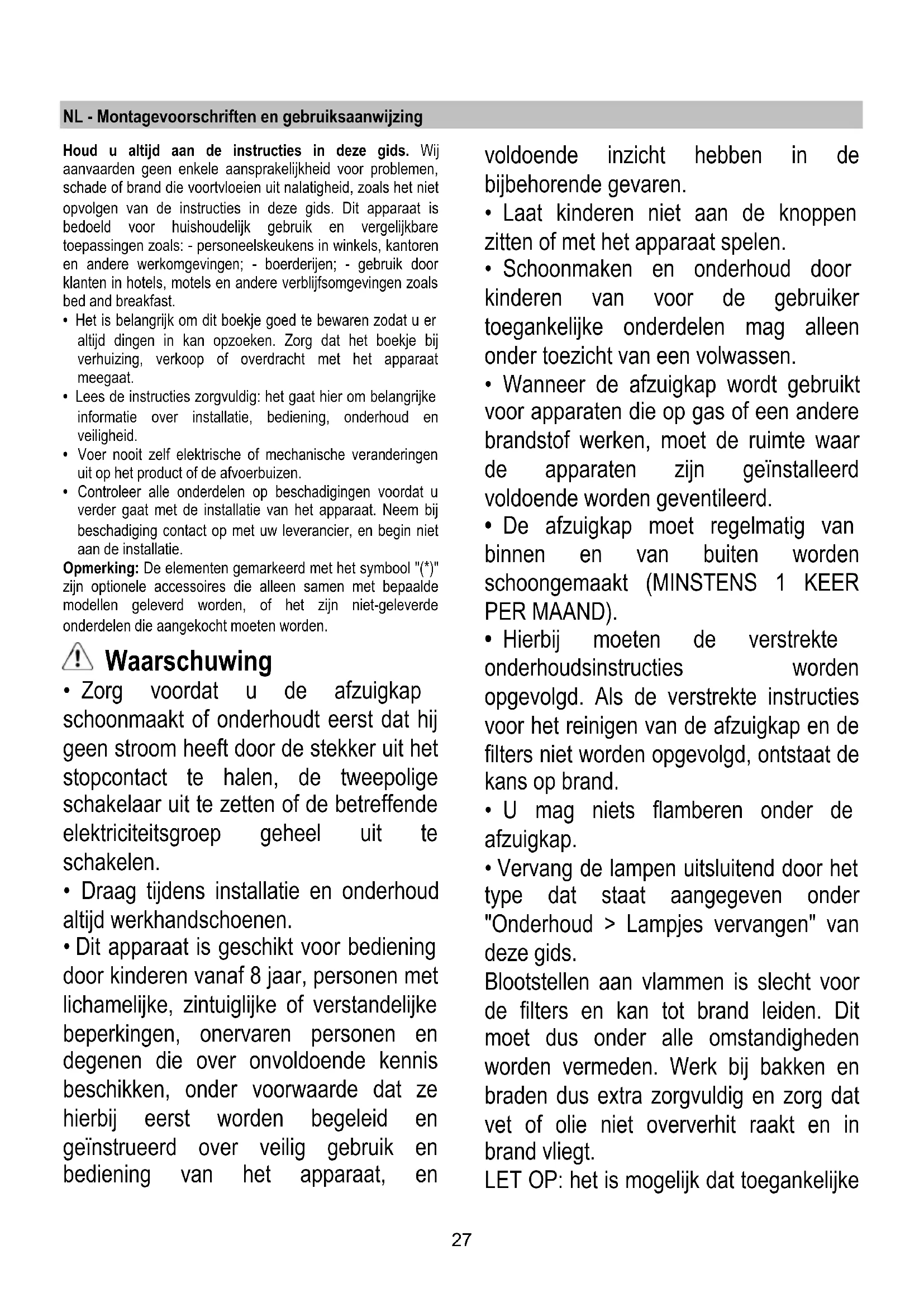 NL - Montagevoorschriften en gebruiksaanwijzing

**Houd u altijd aan de instructies in deze gids.** Wij aanvaarden geen enkele aansprakelijkheid voor problemen, schade of brand die voortvloeien uit nalatigheid, zoals het niet opvolgen van de instructies in deze gids. Dit apparaat is bedoeld voor huishoudelijk gebruik en vergelijkbare toepassingen zoals: - personeelskeukens in winkels, kantoren en andere werkomgevingen; - boerderijen; - gebruik door klanten in hotels, motels en andere verblijfsomgevingen zoals bed and breakfast.

• Het is belangrijk om dit boekje goed te bewaren zodat u er altijd dingen in kan opzoeken. Zorg dat het boekje bij verhuizing, verkoop of overdracht met het apparaat meegaat.
• Lees de instructies zorgvuldig: het gaat hier om belangrijke informatie over installatie, bediening, onderhoud en veiligheid.
• Voer nooit zelf elektrische of mechanische veranderingen uit op het product of de afvoerbuizen.
• Controleer alle onderdelen op beschadigingen voordat u verder gaat met de installatie van het apparaat. Neem bij beschadiging contact op met uw leverancier, en begin niet aan de installatie.

**Opmerking:** De elementen gemarkeerd met het symbool "(*)" zijn optionele accessoires die alleen samen met bepaalde modellen geleverd worden, of het zijn niet-geleverde onderdelen die aangekocht moeten worden.

Waarschuwing

• Zorg voordat u de afzuigkap schoonmaakt of onderhoudt eerst dat hij geen stroom heeft door de stekker uit het stopcontact te halen, de tweepolige schakelaar uit te zetten of de betreffende elektriciteitsgroep geheel uit te schakelen.
• Draag tijdens installatie en onderhoud altijd werkhandschoenen.
• Dit apparaat is geschikt voor bediening door kinderen vanaf 8 jaar, personen met lichamelijke, zintuiglijke of verstandelijke beperkingen, onervaren personen en degenen die over onvoldoende kennis beschikken, onder voorwaarde dat ze hierbij eerst worden begeleid en geïnstrueerd over veilig gebruik en bediening van het apparaat, en voldoende inzicht hebben in de bijbehorende gevaren.
• Laat kinderen niet aan de knoppen zitten of met het apparaat spelen.
• Schoonmaken en onderhoud door kinderen van voor de gebruiker toegankelijke onderdelen mag alleen onder toezicht van een volwassen.
• Wanneer de afzuigkap wordt gebruikt voor apparaten die op gas of een andere brandstof werken, moet de ruimte waar de apparaten zijn geïnstalleerd voldoende worden geventileerd.
• De afzuigkap moet regelmatig van binnen en van buiten worden schoongemaakt (MINSTENS 1 KEER PER MAAND).
• Hierbij moeten de verstrekte onderhoudsinstructies worden opgevolgd. Als de verstrekte instructies voor het reinigen van de afzuigkap en de filters niet worden opgevolgd, ontstaat de kans op brand.
• U mag niets flamberen onder de afzuigkap.
• Vervang de lampen uitsluitend door het type dat staat aangegeven onder "Onderhoud > Lampjes vervangen" van deze gids.
Blootstellen aan vlammen is slecht voor de filters en kan tot brand leiden. Dit moet dus onder alle omstandigheden worden vermeden. Werk bij bakken en braden dus extra zorgvuldig en zorg dat vet of olie niet oververhit raakt en in brand vliegt.
LET OP: het is mogelijk dat toegankelijke

27